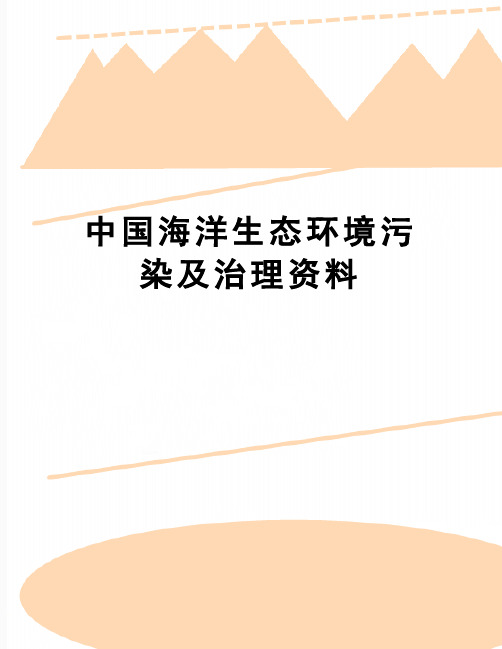 中国海洋生态环境污染及治理资料